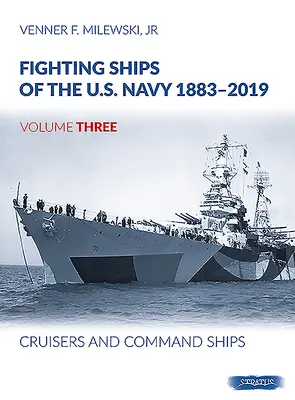 VENNER F. MILEWSKI, JR

FIGHTING SHIPS OF THE U.S. NAVY 1883–2019

VOLUME THREE

CRUISERS AND COMMAND SHIPS

STRATUS